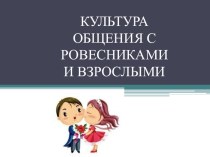 КУЛЬТУРА ОБЩЕНИЯ С РОВЕСНИКАМИ И ВЗРОСЛЫМИ